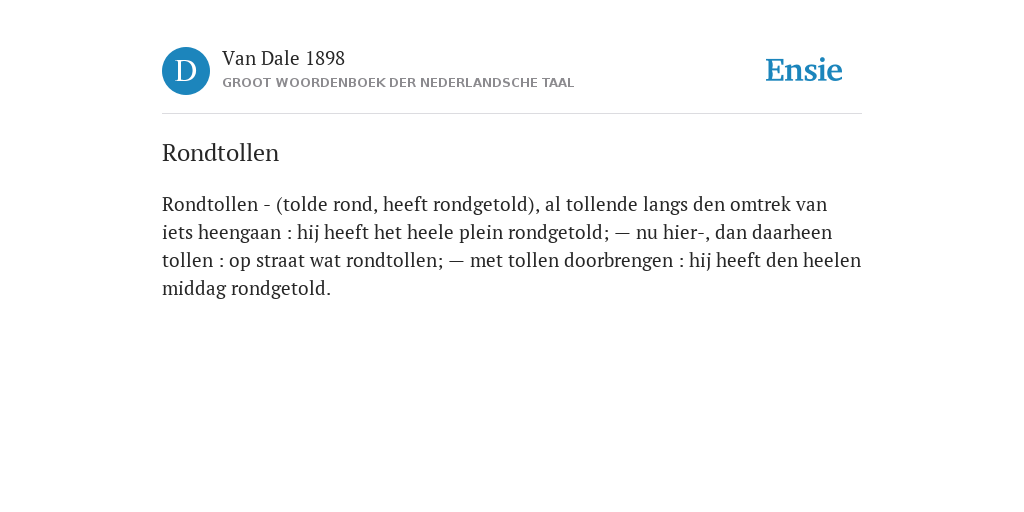 D

Van Dale 1898
GROOT WOORDENBOEK DER NEDERLANDSCHE TAAL

Ensie

Rondtollen

Rondtollen - (tolde rond, heeft rondgetold), al tollende langs den omtrek van iets heengaan : hij heeft het heele plein rondgetold; — nu hier-, dan daarheen tollen : op straat wat rondtollen; — met tollen doorbrengen : hij heeft den heelen middag rondgetold.